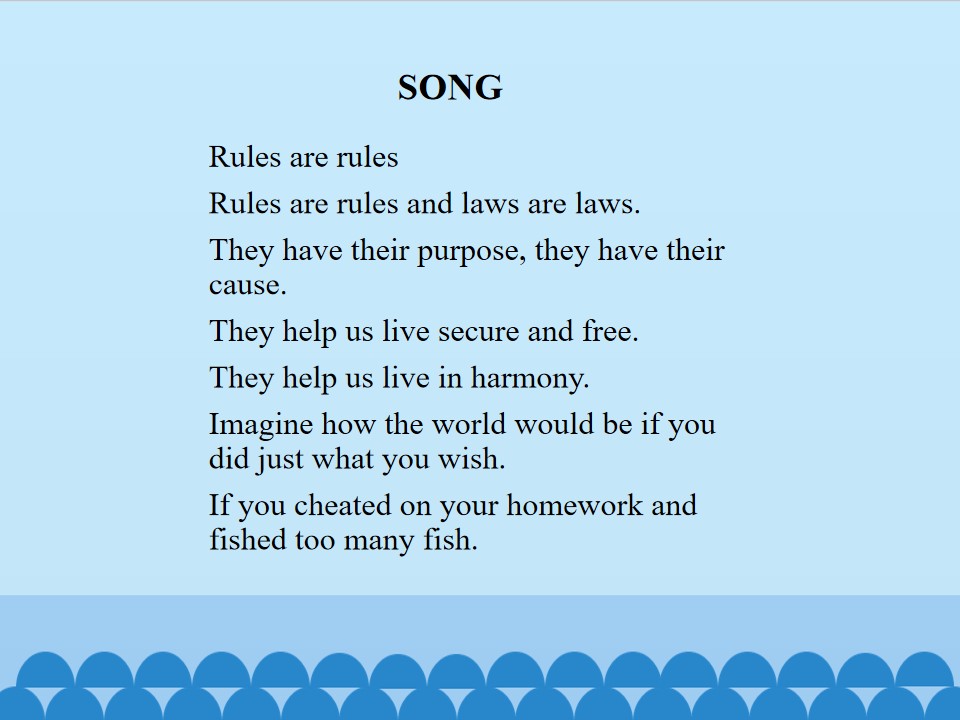 SONG

Rules are rules

Rules are rules and laws are laws.

They have their purpose, they have their cause.

They help us live secure and free.

They help us live in harmony.

Imagine how the world would be if you did just what you wish.

If you cheated on your homework and fished too many fish.